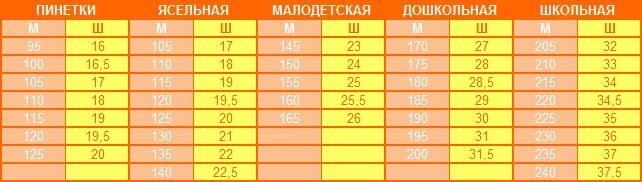 | ПИНЕТКИ | | ЯСЕЛЬНАЯ | | МАЛОДЕТСКАЯ | | ДОШКОЛЬНАЯ | | ШКОЛЬНАЯ | |
|---|---|---|---|---|---|---|---|---|---|
| М | Ш | М | Ш | М | Ш | М | Ш | М | Ш |
| 95 | 16 | 105 | 17 | 145 | 23 | 170 | 27 | 205 | 32 |
| 100 | 16,5 | 110 | 18 | 150 | 24 | 175 | 28 | 210 | 33 |
| 105 | 17 | 115 | 19 | 155 | 25 | 180 | 28,5 | 215 | 34 |
| 110 | 18 | 120 | 19,5 | 160 | 25,5 | 185 | 29 | 220 | 34,5 |
| 115 | 19 | 125 | 20 | 165 | 26 | 190 | 30 | 225 | 35 |
| 120 | 19,5 | 130 | 21 | | | 195 | 31 | 230 | 36 |
| 125 | 20 | 135 | 22 | | | 200 | 31,5 | 235 | 37 |
| | | 140 | 22,5 | | | | | 240 | 37,5 |